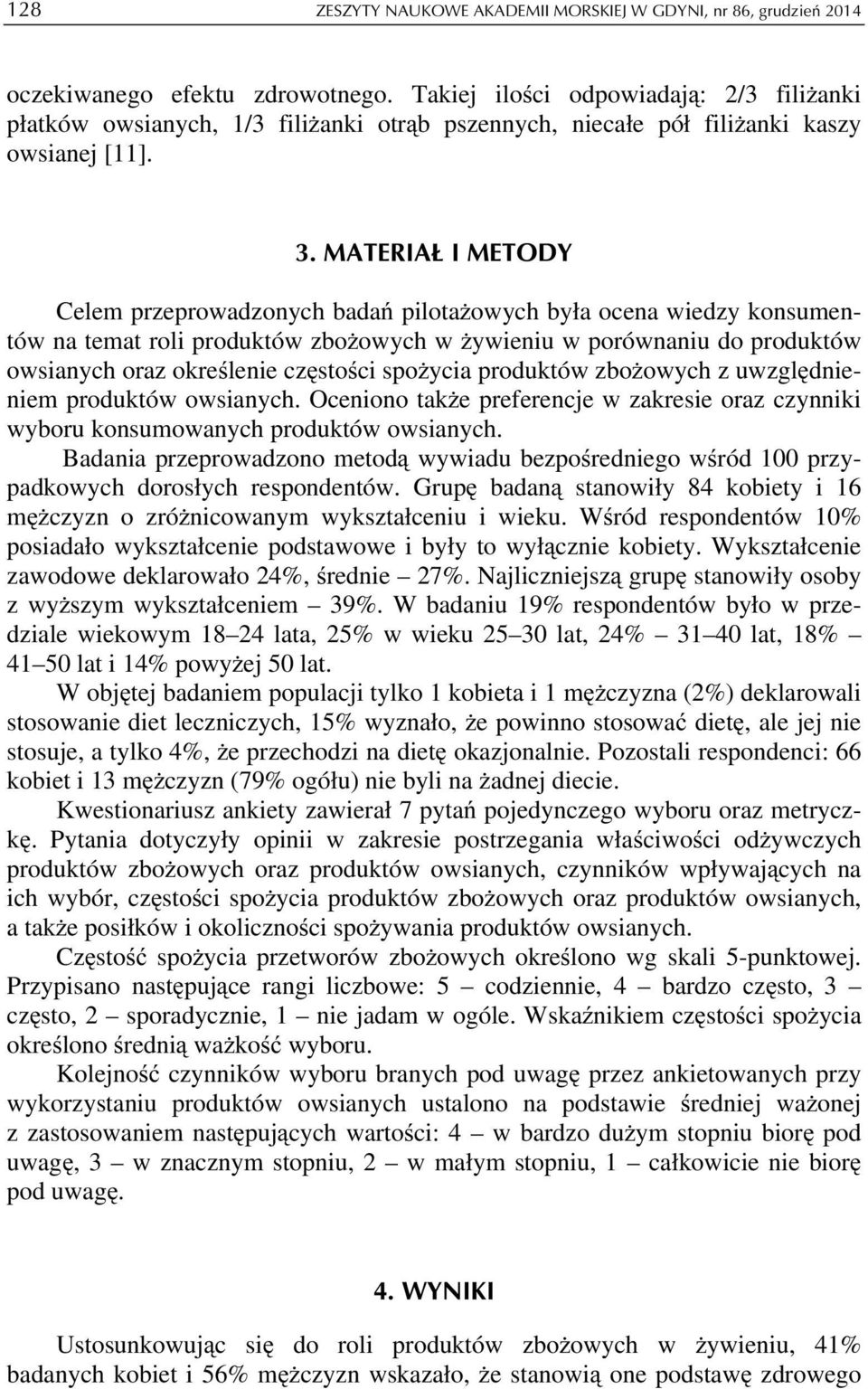 128 ZESZYTY NAUKOWE AKADEMII MORSKIEJ W GDYNI, nr 86, grudzień 2014

oczekiwanego efektu zdrowotnego. Takiej ilości odpowiadają: 2/3 filiżanki płatków owsianych, 1/3 filiżanki otrąb pszennych, niecałe pół filiżanki kaszy owsianej [11].

3. MATERIAŁ I METODY

Celem przeprowadzonych badań pilotażowych była ocena wiedzy konsumentów na temat roli produktów zbożowych w żywieniu w porównaniu do produktów owsianych oraz określenie częstości spożycia produktów zbożowych z uwzględnieniem produktów owsianych. Oceniono także preferencje w zakresie oraz czynniki wyboru konsumowanych produktów owsianych.

Badania przeprowadzono metodą wywiadu bezpośredniego wśród 100 przypadkowych dorosłych respondentów. Grupę badaną stanowiły 84 kobiety i 16 mężczyzn o zróżnicowanym wykształceniu i wieku. Wśród respondentów 10% posiadało wykształcenie podstawowe i były to wyłącznie kobiety. Wykształcenie zawodowe deklarowało 24%, średnie – 27%. Najliczniejszą grupę stanowiły osoby z wyższym wykształceniem – 39%. W badaniu 19% respondentów było w przedziale wiekowym 18–24 lata, 25% w wieku 25–30 lat, 24% – 31–40 lat, 18% – 41–50 lat i 14% powyżej 50 lat.

W objętej badaniem populacji tylko 1 kobieta i 1 mężczyzna (2%) deklarowali stosowanie diet leczniczych, 15% wyznało, że powinno stosować dietę, ale jej nie stosuje, a tylko 4%, że przechodzi na dietę okazjonalnie. Pozostali respondenci: 66 kobiet i 13 mężczyzn (79% ogółu) nie byli na żadnej diecie.

Kwestionariusz ankiety zawierał 7 pytań pojedynczego wyboru oraz metryczkę. Pytania dotyczyły opinii w zakresie postrzegania właściwości odżywczych produktów zbożowych oraz produktów owsianych, czynników wpływających na ich wybór, częstości spożycia produktów zbożowych oraz produktów owsianych, a także posiłków i okoliczności spożywania produktów owsianych.

Częstość spożycia przetworów zbożowych określono wg skali 5-punktowej. Przypisano następujące rangi liczbowe: 5 – codziennie, 4 – bardzo często, 3 – często, 2 – sporadycznie, 1 – nie jadam w ogóle. Wskaźnikiem częstości spożycia określono średnią ważkość wyboru.

Kolejność czynników wyboru branych pod uwagę przez ankietowanych przy wykorzystaniu produktów owsianych ustalono na podstawie średniej ważonej z zastosowaniem następujących wartości: 4 – w bardzo dużym stopniu biorę pod uwagę, 3 – w znacznym stopniu, 2 – w małym stopniu, 1 – całkowicie nie biorę pod uwagę.

4. WYNIKI

Ustosunkowując się do roli produktów zbożowych w żywieniu, 41% badanych kobiet i 56% mężczyzn wskazało, że stanowią one podstawę zdrowego